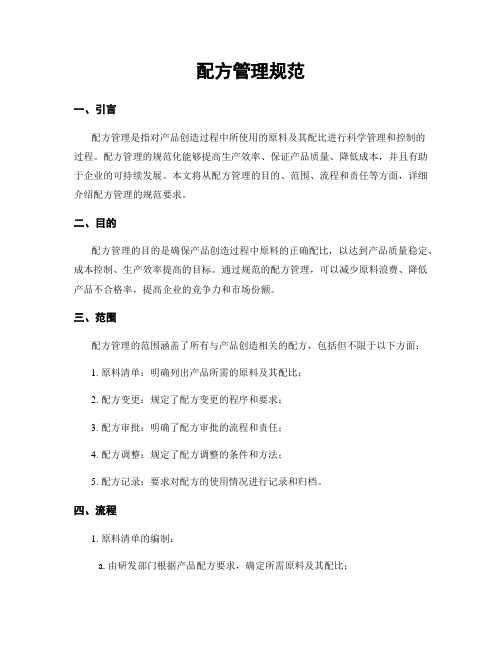 配方管理规范

一、引言

配方管理是指对产品创造过程中所使用的原料及其配比进行科学管理和控制的过程。配方管理的规范化能够提高生产效率、保证产品质量、降低成本，并且有助于企业的可持续发展。本文将从配方管理的目的、范围、流程和责任等方面，详细介绍配方管理的规范要求。

二、目的

配方管理的目的是确保产品创造过程中原料的正确配比，以达到产品质量稳定、成本控制、生产效率提高的目标。通过规范的配方管理，可以减少原料浪费、降低产品不合格率，提高企业的竞争力和市场份额。

三、范围

配方管理的范围涵盖了所有与产品创造相关的配方，包括但不限于以下方面：

1. 原料清单：明确列出产品所需的原料及其配比；

2. 配方变更：规定了配方变更的程序和要求；

3. 配方审批：明确了配方审批的流程和责任；

4. 配方调整：规定了配方调整的条件和方法；

5. 配方记录：要求对配方的使用情况进行记录和归档。

四、流程

1. 原料清单的编制：

a. 由研发部门根据产品配方要求，确定所需原料及其配比；